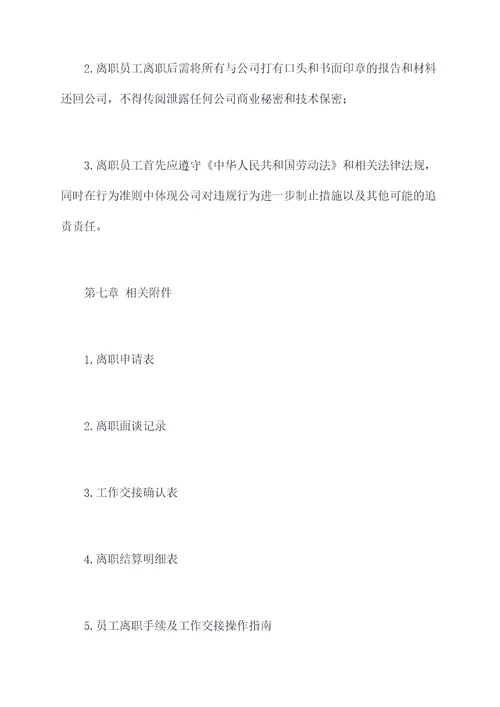 2.离职员工离职后需将所有与公司打有口头和书面印章的报告和材料还回公司，不得传阅泄露任何公司商业秘密和技术保密；

3.离职员工首先应遵守《中华人民共和国劳动法》和相关法律法规，同时在行为准则中体现公司对违规行为进一步制止措施以及其他可能的追责责任。

第七章 相关附件

1.离职申请表

2.离职面谈记录

3.工作交接确认表

4.离职结算明细表

5.员工离职手续及工作交接操作指南